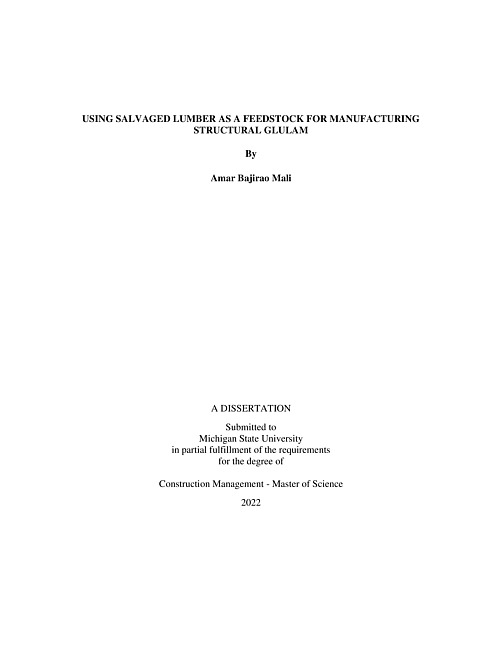 USING SALVAGED LUMBER AS A FEEDSTOCK FOR MANUFACTURING STRUCTURAL GLULAM

By

Amar Bajirao Mali

A DISSERTATION

Submitted to
Michigan State University
in partial fulfillment of the requirements
for the degree of

Construction Management - Master of Science

2022